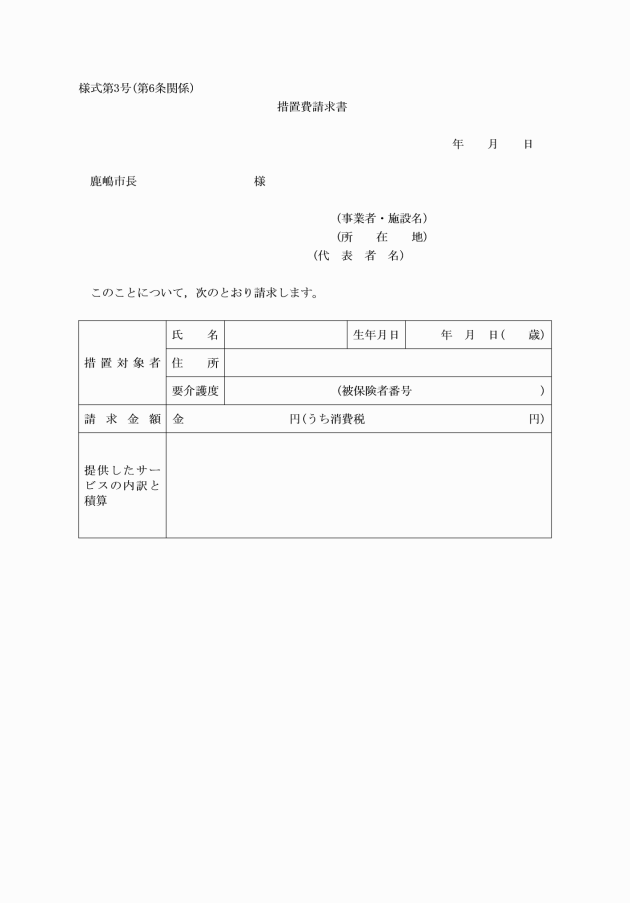 様式第3号(第6条関係)

措置費請求書

年　月　日

鹿嶋市長　　　　　　　　様

(事業者・施設名)
(所　在　地)
(代　表　者　名)

このことについて，次のとおり請求します。

| 措置対象者 | 氏　名 | | 生年月日 | 年　月　日(　歳) |
|---|---|---|---|---|
| | 住　所 | | | |
| | 要介護度 | (被保険者番号　　) | | |
| 請求金額 | 金　円(うち消費税　円) | | | |
| 提供したサービスの内訳と積算 | | | | |